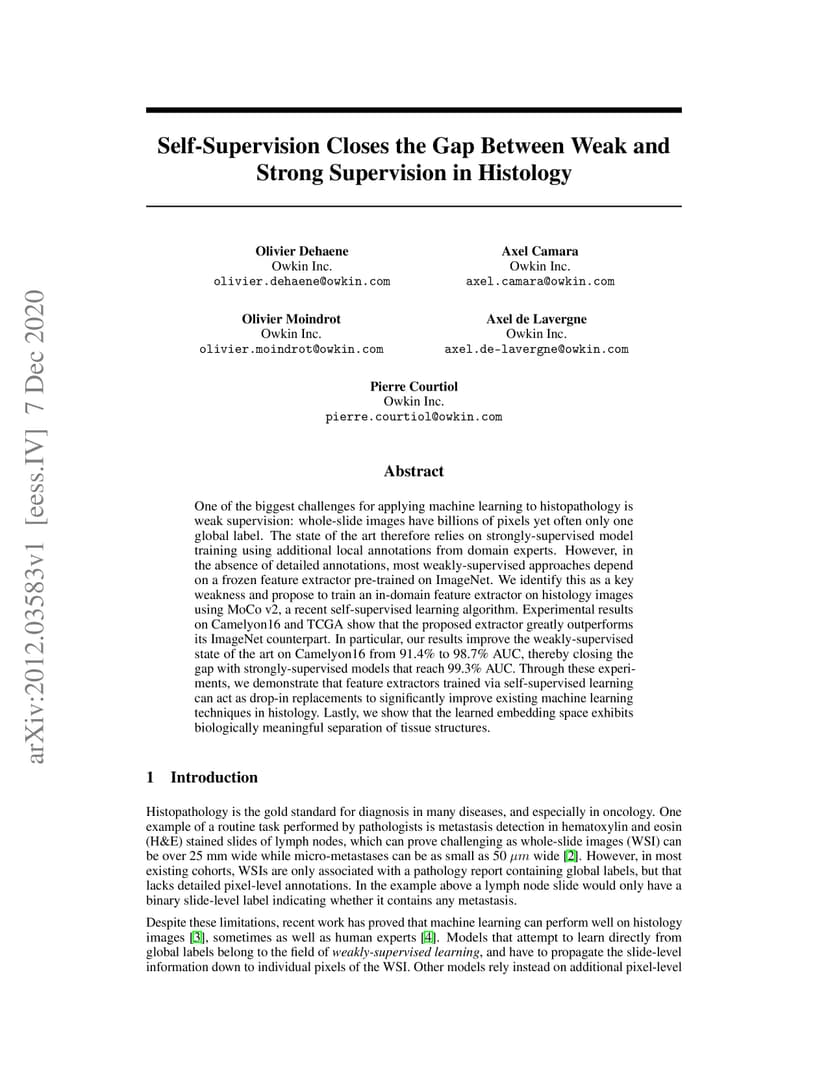 arXiv:2012.03583v1 [eess.IV] 7 Dec 2020

Self-Supervision Closes the Gap Between Weak and Strong Supervision in Histology

Olivier Dehaene
Owkin Inc.
olivier.dehaene@owkin.com

Axel Camara
Owkin Inc.
axel.camara@owkin.com

Olivier Moindrot
Owkin Inc.
olivier.moindrot@owkin.com

Axel de Lavergne
Owkin Inc.
axel.de-lavergne@owkin.com

Pierre Courtiol
Owkin Inc.
pierre.courtiol@owkin.com

Abstract

One of the biggest challenges for applying machine learning to histopathology is weak supervision: whole-slide images have billions of pixels yet often only one global label. The state of the art therefore relies on strongly-supervised model training using additional local annotations from domain experts. However, in the absence of detailed annotations, most weakly-supervised approaches depend on a frozen feature extractor pre-trained on ImageNet. We identify this as a key weakness and propose to train an in-domain feature extractor on histology images using MoCo v2, a recent self-supervised learning algorithm. Experimental results on Camelyon16 and TCGA show that the proposed extractor greatly outperforms its ImageNet counterpart. In particular, our results improve the weakly-supervised state of the art on Camelyon16 from 91.4% to 98.7% AUC, thereby closing the gap with strongly-supervised models that reach 99.3% AUC. Through these experiments, we demonstrate that feature extractors trained via self-supervised learning can act as drop-in replacements to significantly improve existing machine learning techniques in histology. Lastly, we show that the learned embedding space exhibits biologically meaningful separation of tissue structures.

1 Introduction

Histopathology is the gold standard for diagnosis in many diseases, and especially in oncology. One example of a routine task performed by pathologists is metastasis detection in hematoxylin and eosin (H&E) stained slides of lymph nodes, which can prove challenging as whole-slide images (WSI) can be over 25 mm wide while micro-metastases can be as small as 50 $\mu m$ wide [2]. However, in most existing cohorts, WSIs are only associated with a pathology report containing global labels, but that lacks detailed pixel-level annotations. In the example above a lymph node slide would only have a binary slide-level label indicating whether it contains any metastasis.

Despite these limitations, recent work has proved that machine learning can perform well on histology images [3], sometimes as well as human experts [4]. Models that attempt to learn directly from global labels belong to the field of weakly-supervised learning, and have to propagate the slide-level information down to individual pixels of the WSI. Other models rely instead on additional pixel-level